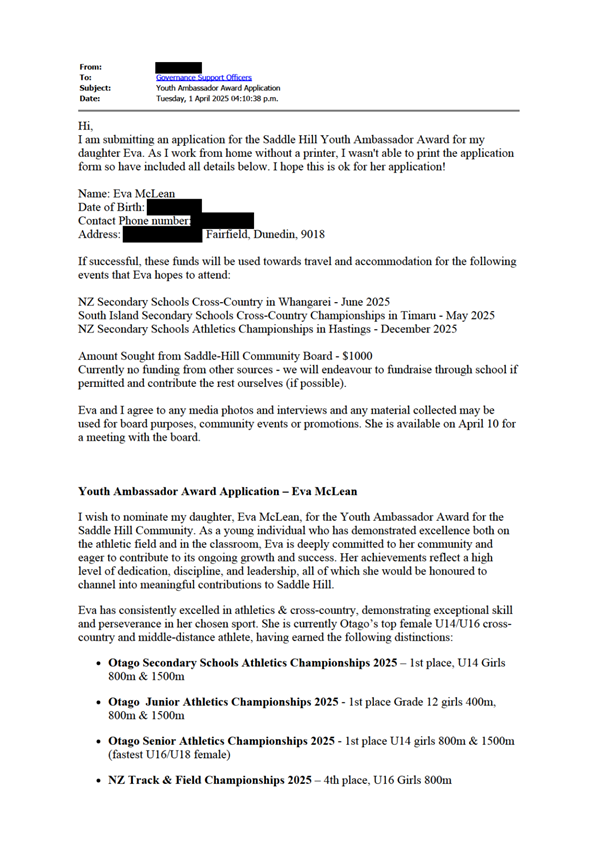 From:
To: Governance Support Officers
Subject: Youth Ambassador Award Application
Date: Tuesday, 1 April 2025 04:10:38 p.m.

Hi,
I am submitting an application for the Saddle Hill Youth Ambassador Award for my daughter Eva. As I work from home without a printer, I wasn't able to print the application form so have included all details below. I hope this is ok for her application!

Name: Eva McLean
Date of Birth:
Contact Phone number:
Address: Fairfield, Dunedin, 9018

If successful, these funds will be used towards travel and accommodation for the following events that Eva hopes to attend:

NZ Secondary Schools Cross-Country in Whangarei - June 2025
South Island Secondary Schools Cross-Country Championships in Timaru - May 2025
NZ Secondary Schools Athletics Championships in Hastings - December 2025

Amount Sought from Saddle-Hill Community Board - $1000
Currently no funding from other sources - we will endeavour to fundraise through school if permitted and contribute the rest ourselves (if possible).

Eva and I agree to any media photos and interviews and any material collected may be used for board purposes, community events or promotions. She is available on April 10 for a meeting with the board.

Youth Ambassador Award Application – Eva McLean

I wish to nominate my daughter, Eva McLean, for the Youth Ambassador Award for the Saddle Hill Community. As a young individual who has demonstrated excellence both on the athletic field and in the classroom, Eva is deeply committed to her community and eager to contribute to its ongoing growth and success. Her achievements reflect a high level of dedication, discipline, and leadership, all of which she would be honoured to channel into meaningful contributions to Saddle Hill.

Eva has consistently excelled in athletics & cross-country, demonstrating exceptional skill and perseverance in her chosen sport. She is currently Otago's top female U14/U16 cross-country and middle-distance athlete, having earned the following distinctions:

• Otago Secondary Schools Athletics Championships 2025 – 1st place, U14 Girls 800m & 1500m

• Otago Junior Athletics Championships 2025 - 1st place Grade 12 girls 400m, 800m & 1500m

• Otago Senior Athletics Championships 2025 - 1st place U14 girls 800m & 1500m (fastest U16/U18 female)

• NZ Track & Field Championships 2025 – 4th place, U16 Girls 800m